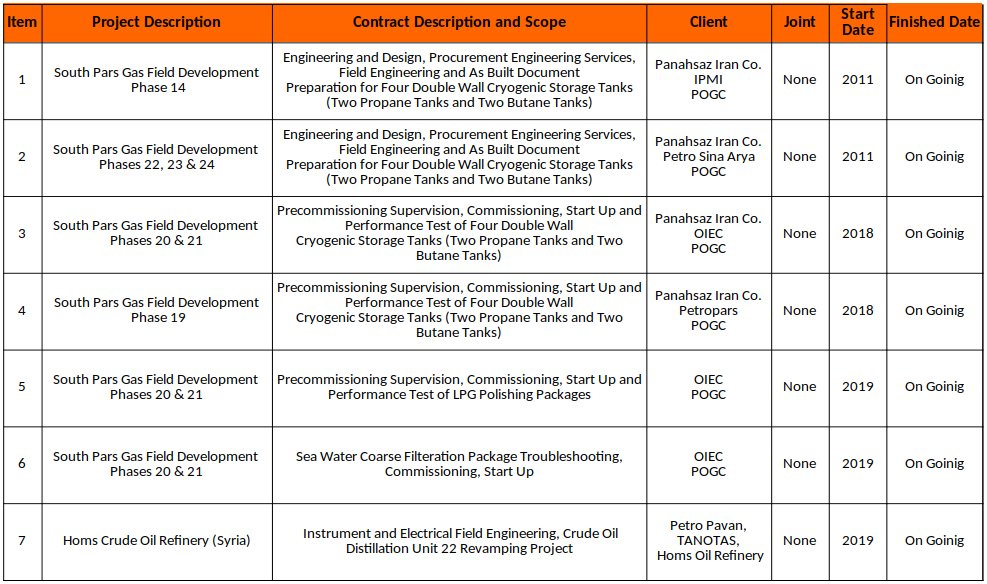 | Item | Project Description | Contract Description and Scope | Client | Joint | Start Date | Finished Date |
|---|---|---|---|---|---|---|
| 1 | South Pars Gas Field Development Phase 14 | Engineering and Design, Procurement Engineering Services, Field Engineering and As Built Document Preparation for Four Double Wall Cryogenic Storage Tanks (Two Propane Tanks and Two Butane Tanks) | Panahsaz Iran Co. IPMI POGC | None | 2011 | On Goinig |
| 2 | South Pars Gas Field Development Phases 22, 23 & 24 | Engineering and Design, Procurement Engineering Services, Field Engineering and As Built Document Preparation for Four Double Wall Cryogenic Storage Tanks (Two Propane Tanks and Two Butane Tanks) | Panahsaz Iran Co. Petro Sina Arya POGC | None | 2011 | On Goinig |
| 3 | South Pars Gas Field Development Phases 20 & 21 | Precommissioning Supervision, Commissioning, Start Up and Performance Test of Four Double Wall Cryogenic Storage Tanks (Two Propane Tanks and Two Butane Tanks) | Panahsaz Iran Co. OIEC POGC | None | 2018 | On Goinig |
| 4 | South Pars Gas Field Development Phase 19 | Precommissioning Supervision, Commissioning, Start Up and Performance Test of Four Double Wall Cryogenic Storage Tanks (Two Propane Tanks and Two Butane Tanks) | Panahsaz Iran Co. Petropars POGC | None | 2018 | On Goinig |
| 5 | South Pars Gas Field Development Phases 20 & 21 | Precommissioning Supervision, Commissioning, Start Up and Performance Test of LPG Polishing Packages | OIEC POGC | None | 2019 | On Goinig |
| 6 | South Pars Gas Field Development Phases 20 & 21 | Sea Water Coarse Filteration Package Troubleshooting, Commissioning, Start Up | OIEC POGC | None | 2019 | On Goinig |
| 7 | Homs Crude Oil Refinery (Syria) | Instrument and Electrical Field Engineering, Crude Oil Distillation Unit 22 Revamping Project | Petro Pavan, TANOTAS, Homs Oil Refinery | None | 2019 | On Goinig |